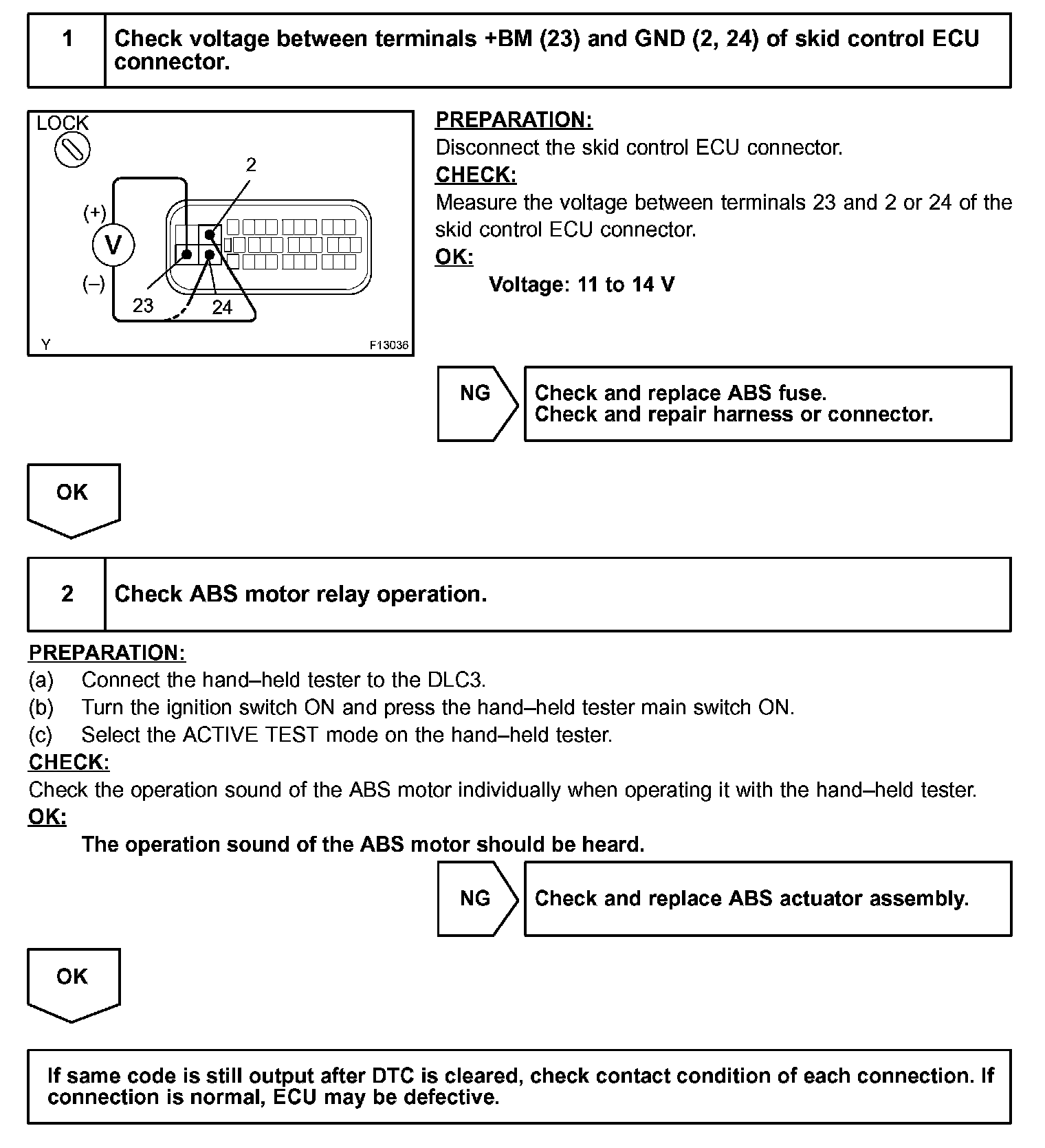 1 Check voltage between terminals +BM (23) and GND (2, 24) of skid control ECU connector.

LOCK

2

(+)

V

(–)

23

24

Y

F13036

PREPARATION:
Disconnect the skid control ECU connector.
CHECK:
Measure the voltage between terminals 23 and 2 or 24 of the skid control ECU connector.
OK:
Voltage: 11 to 14 V

NG

Check and replace ABS fuse.
Check and repair harness or connector.

OK

2 Check ABS motor relay operation.

PREPARATION:
(a) Connect the hand–held tester to the DLC3.
(b) Turn the ignition switch ON and press the hand–held tester main switch ON.
(c) Select the ACTIVE TEST mode on the hand–held tester.
CHECK:
Check the operation sound of the ABS motor individually when operating it with the hand–held tester.
OK:
The operation sound of the ABS motor should be heard.

NG

Check and replace ABS actuator assembly.

OK

If same code is still output after DTC is cleared, check contact condition of each connection. If connection is normal, ECU may be defective.